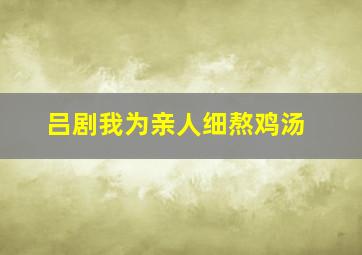 吕剧我为亲人细熬鸡汤